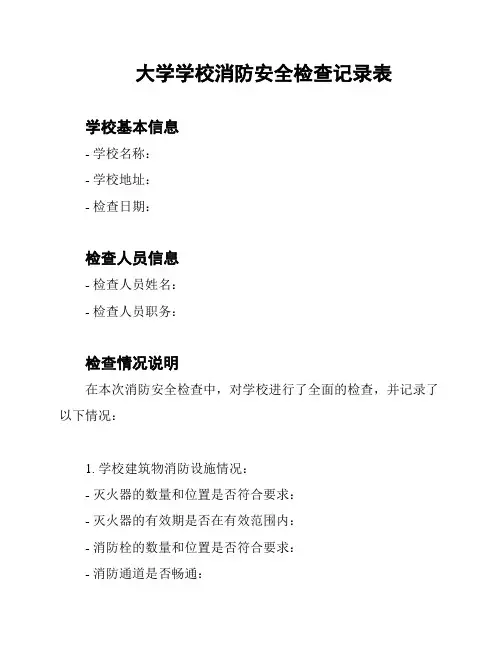 大学学校消防安全检查记录表

学校基本信息

- 学校名称：

- 学校地址：

- 检查日期：

检查人员信息

- 检查人员姓名：

- 检查人员职务：

检查情况说明

在本次消防安全检查中，对学校进行了全面的检查，并记录了以下情况：

1. 学校建筑物消防设施情况：

- 灭火器的数量和位置是否符合要求：

- 灭火器的有效期是否在有效范围内：

- 消防栓的数量和位置是否符合要求：

- 消防通道是否畅通：